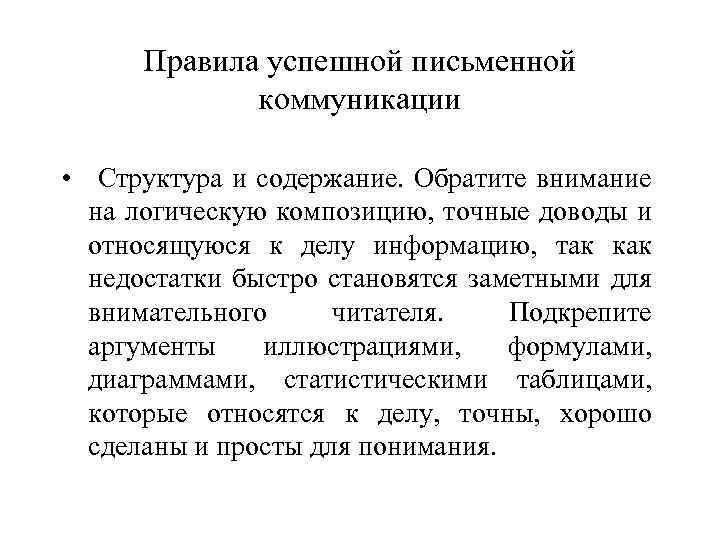 Правила успешной письменной коммуникации

• Структура и содержание. Обратите внимание на логическую композицию, точные доводы и относящуюся к делу информацию, так как недостатки быстро становятся заметными для внимательного читателя. Подкрепите аргументы иллюстрациями, формулами, диаграммами, статистическими таблицами, которые относятся к делу, точны, хорошо сделаны и просты для понимания.